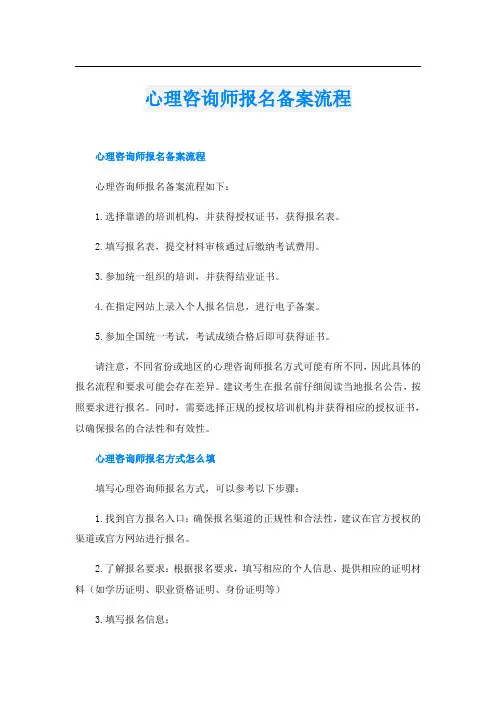 心理咨询师报名备案流程

心理咨询师报名备案流程

心理咨询师报名备案流程如下：

1.选择靠谱的培训机构，并获得授权证书，获得报名表。

2.填写报名表，提交材料审核通过后缴纳考试费用。

3.参加统一组织的培训，并获得结业证书。

4.在指定网站上录入个人报名信息，进行电子备案。

5.参加全国统一考试，考试成绩合格后即可获得证书。

请注意，不同省份或地区的心理咨询师报名方式可能有所不同，因此具体的报名流程和要求可能会存在差异。建议考生在报名前仔细阅读当地报名公告，按照要求进行报名。同时，需要选择正规的授权培训机构并获得相应的授权证书，以确保报名的合法性和有效性。

心理咨询师报名方式怎么填

填写心理咨询师报名方式，可以参考以下步骤：

1.找到官方报名入口：确保报名渠道的正规性和合法性，建议在官方授权的渠道或官方网站进行报名。

2.了解报名要求：根据报名要求，填写相应的个人信息、提供相应的证明材料（如学历证明、职业资格证明、身份证明等）

3.填写报名信息：